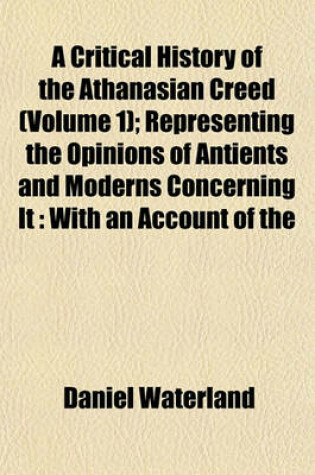 A Critical History of the Athanasian Creed (Volume 1); Representing the Opinions of Antients and Moderns Concerning It : With an Account of the

Daniel Waterland